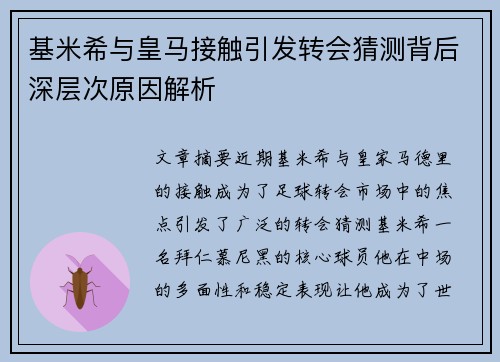 基米希与皇马接触引发转会猜测背后深层次原因解析

文章摘要近期基米希与皇家马德里的接触成为了足球转会市场中的焦点引发了广泛的转会猜测基米希一名拜仁慕尼黑的核心球员他在中场的多面性和稳定表现让他成为了世